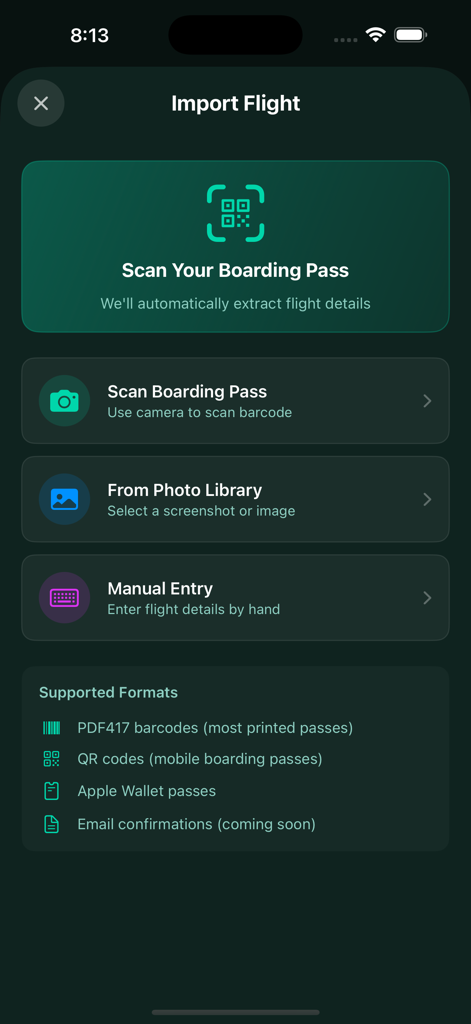 8:13

Import Flight

Scan Your Boarding Pass

We'll automatically extract flight details

Scan Boarding Pass
Use camera to scan barcode

From Photo Library
Select a screenshot or image

Manual Entry
Enter flight details by hand

Supported Formats

PDF417 barcodes (most printed passes)

QR codes (mobile boarding passes)

Apple Wallet passes

Email confirmations (coming soon)